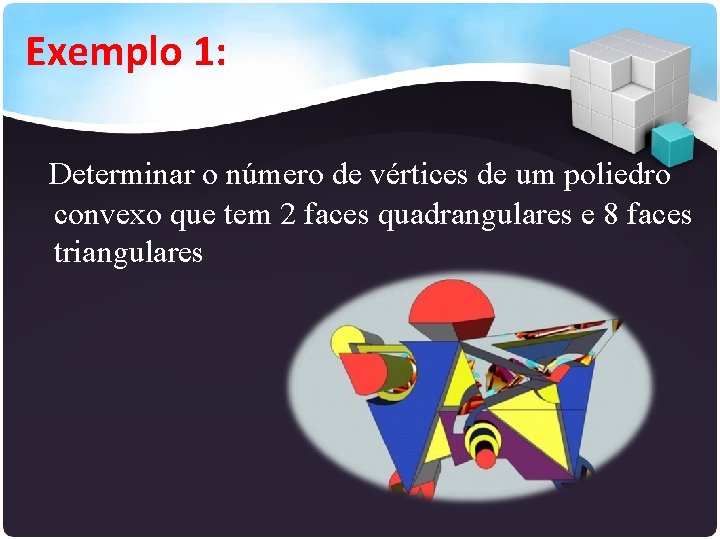 Exemplo 1:

Determinar o número de vértices de um poliedro convexo que tem 2 faces quadrangulares e 8 faces triangulares